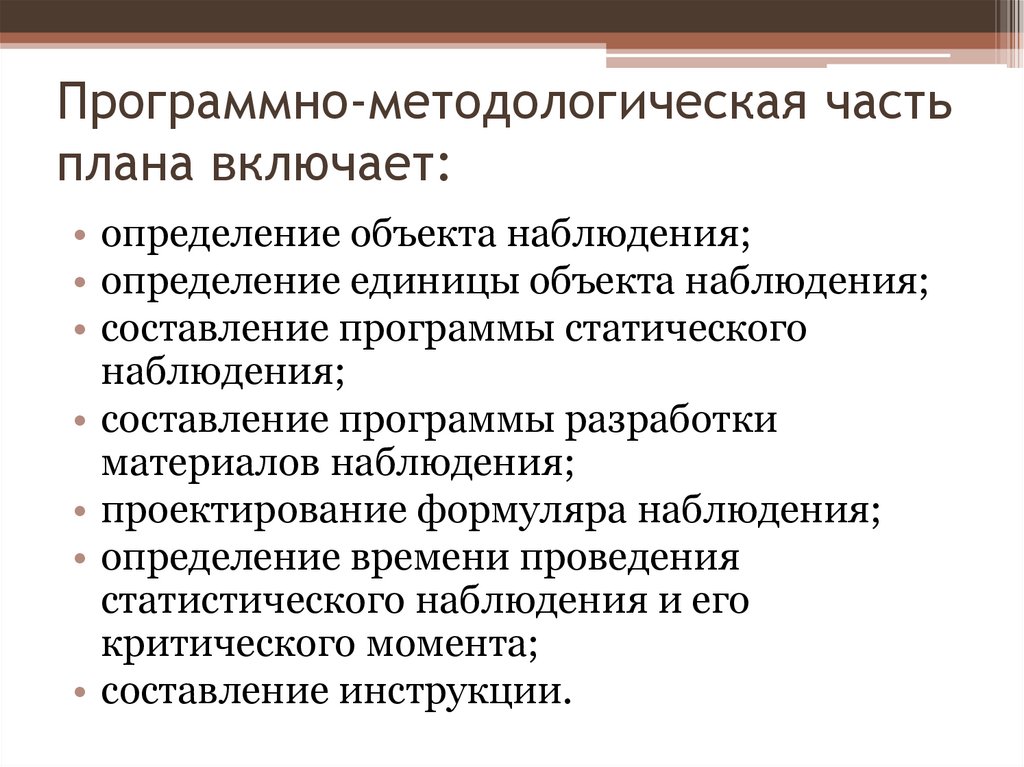 Программно-методологическая часть плана включает:

• определение объекта наблюдения;
• определение единицы объекта наблюдения;
• составление программы статического наблюдения;
• составление программы разработки материалов наблюдения;
• проектирование формуляра наблюдения;
• определение времени проведения статистического наблюдения и его критического момента;
• составление инструкции.